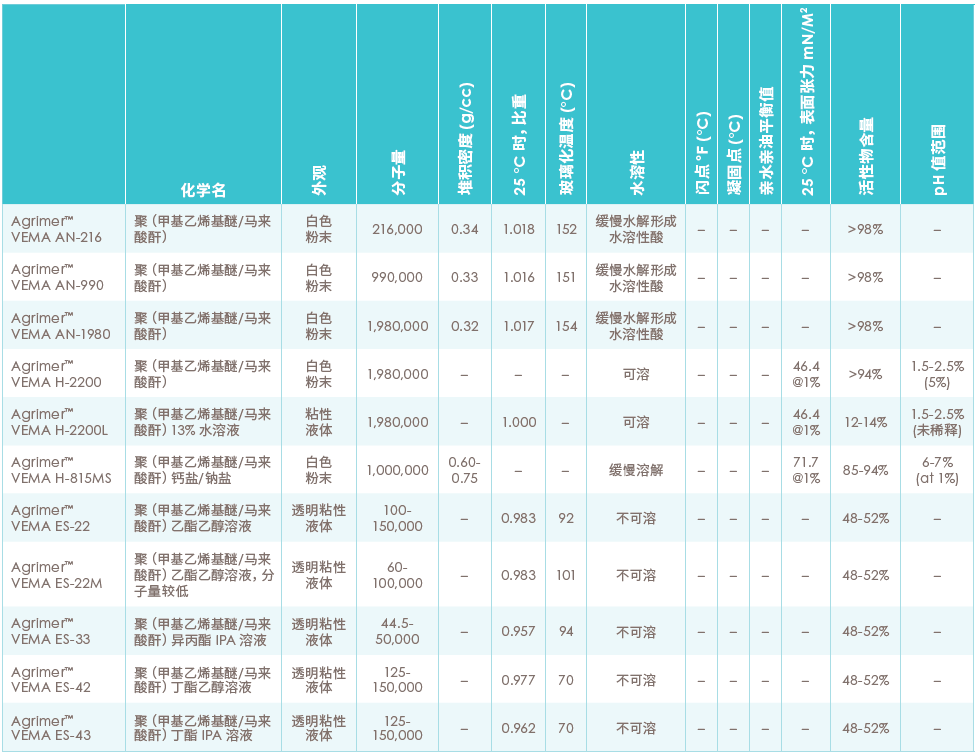 |  | 化学名 | 外观 | 分子量 | 堆积密度 (g/cc) | 25 °C 时, 比重 | 玻璃化温度 (°C) | 水溶性 | 闪点 °F (°C) | 凝固点 (°C) | 亲水亲油平衡值 | 25 °C 时, 表面张力 mN/M² | 活性物含量 | pH 值范围 |
|---|---|---|---|---|---|---|---|---|---|---|---|---|---|
| Agrimer™ VEMA AN-216 | 聚 (甲基乙烯基醚/马来酸酐) | 白色粉末 | 216,000 | 0.34 | 1.018 | 152 | 缓慢水解形成水溶性酸 | – | – | – | – | >98% | – |
| Agrimer™ VEMA AN-990 | 聚 (甲基乙烯基醚/马来酸酐) | 白色粉末 | 990,000 | 0.33 | 1.016 | 151 | 缓慢水解形成水溶性酸 | – | – | – | – | >98% | – |
| Agrimer™ VEMA AN-1980 | 聚 (甲基乙烯基醚/马来酸酐) | 白色粉末 | 1,980,000 | 0.32 | 1.017 | 154 | 缓慢水解形成水溶性酸 | – | – | – | – | >98% | – |
| Agrimer™ VEMA H-2200 | 聚 (甲基乙烯基醚/马来酸酐) | 白色粉末 | 1,980,000 | – | – | – | 可溶 | – | – | – | 46.4 @1% | >94% | 1.5-2.5% (5%) |
| Agrimer™ VEMA H-2200L | 聚 (甲基乙烯基醚/马来酸酐) 13% 水溶液 | 粘性液体 | 1,980,000 | – | 1.000 | – | 可溶 | – | – | – | 46.4 @1% | 12-14% | 1.5-2.5% (未稀释) |
| Agrimer™ VEMA H-815MS | 聚 (甲基乙烯基醚/马来酸酐) 钙盐/钠盐 | 白色粉末 | 1,000,000 | 0.60-0.75 | – | – | 缓慢溶解 | – | – | – | 71.7 @1% | 85-94% | 6-7% (at 1%) |
| Agrimer™ VEMA ES-22 | 聚 (甲基乙烯基醚/马来酸酐) 乙酯乙醇溶液 | 透明粘性液体 | 100-150,000 | – | 0.983 | 92 | 不可溶 | – | – | – | – | 48-52% | – |
| Agrimer™ VEMA ES-22M | 聚 (甲基乙烯基醚/马来酸酐) 乙酯乙醇溶液, 分子量较低 | 透明粘性液体 | 60-100,000 | – | 0.983 | 101 | 不可溶 | – | – | – | – | 48-52% | – |
| Agrimer™ VEMA ES-33 | 聚 (甲基乙烯基醚/马来酸酐) 异丙酯 IPA 溶液 | 透明粘性液体 | 44.5-50,000 | – | 0.957 | 94 | 不可溶 | – | – | – | – | 48-52% | – |
| Agrimer™ VEMA ES-42 | 聚 (甲基乙烯基醚/马来酸酐) 丁酯乙醇溶液 | 透明粘性液体 | 125-150,000 | – | 0.977 | 70 | 不可溶 | – | – | – | – | 48-52% | – |
| Agrimer™ VEMA ES-43 | 聚 (甲基乙烯基醚/马来酸酐) 丁酯 IPA 溶液 | 透明粘性液体 | 125-150,000 | – | 0.962 | 70 | 不可溶 | – | – | – | – | 48-52% | – |